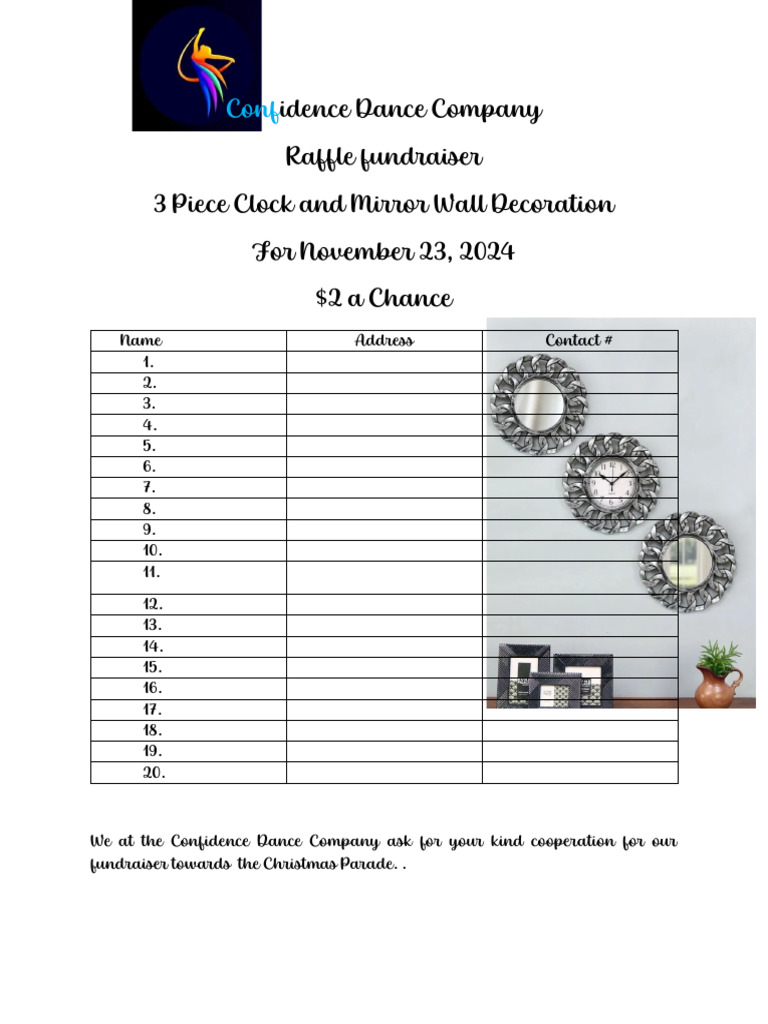 Confidence Dance Company

Raffle fundraiser

3 Piece Clock and Mirror Wall Decoration

For November 23, 2024

$2 a Chance

| Name | Address | Contact # |
|---|---|---|
| 1. | | |
| 2. | | |
| 3. | | |
| 4. | | |
| 5. | | |
| 6. | | |
| 7. | | |
| 8. | | |
| 9. | | |
| 10. | | |
| 11. | | |
| 12. | | |
| 13. | | |
| 14. | | |
| 15. | | |
| 16. | | |
| 17. | | |
| 18. | | |
| 19. | | |
| 20. | | |

We at the Confidence Dance Company ask for your kind cooperation for our fundraiser towards the Christmas Parade. .